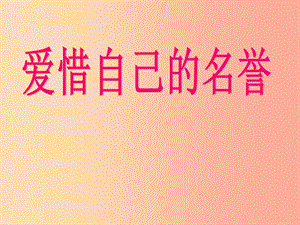 爱惜自己的名誉